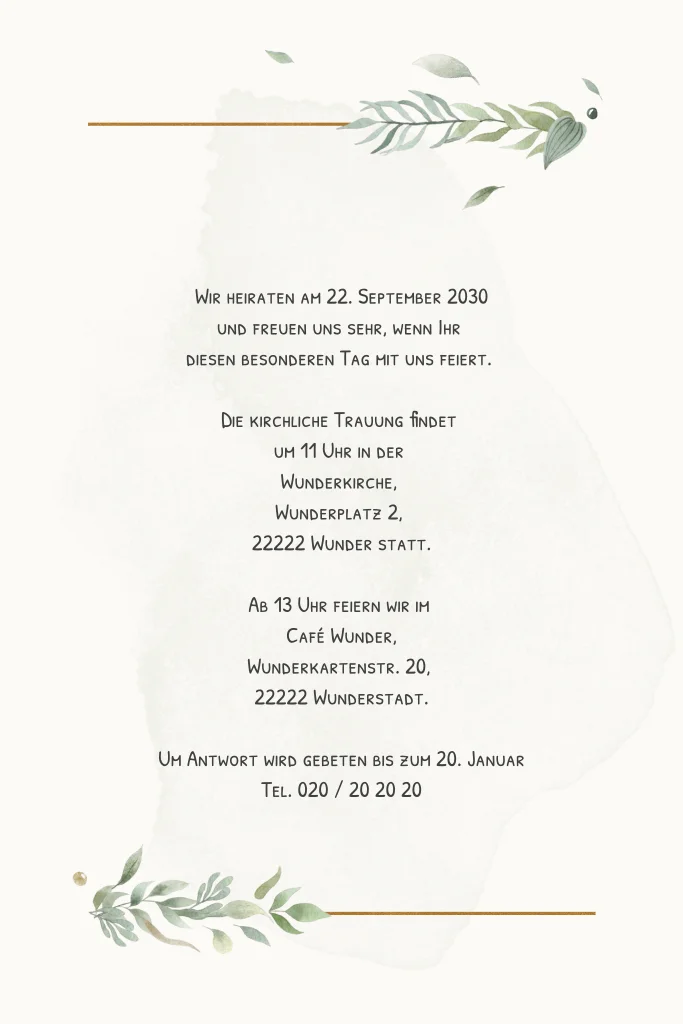 Wir heiraten am 22. September 2030
und freuen uns sehr, wenn Ihr
diesen besonderen Tag mit uns feiert.

Die kirchliche Trauung findet
um 11 Uhr in der
Wunderkirche,
Wunderplatz 2,
22222 Wunder statt.

Ab 13 Uhr feiern wir im
Café Wunder,
Wunderkartenstr. 20,
22222 Wunderstadt.

Um Antwort wird gebeten bis zum 20. Januar
Tel. 020 / 20 20 20